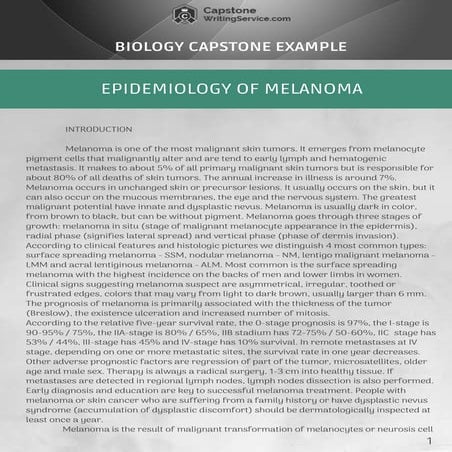 Capstone
WritingService.com

BIOLOGY CAPSTONE EXAMPLE

EPIDEMIOLOGY OF MELANOMA

INTRODUCTION

Melanoma is one of the most malignant skin tumors. It emerges from melanocyte pigment cells that malignantly alter and are tend to early lymph and hematogenic metastasis. It makes to about 5% of all primary malignant skin tumors but is responsible for about 80% of all deaths of skin tumors. The annual increase in illness is around 7%. Melanoma occurs in unchanged skin or precursor lesions. It usually occurs on the skin, but it can also occur on the mucous membranes, the eye and the nervous system. The greatest malignant potential have innate and dysplastic nevus. Melanoma is usually dark in color, from brown to black, but can be without pigment. Melanoma goes through three stages of growth: melanoma in situ (stage of malignant melanocyte appearance in the epidermis), radial phase (signifies lateral spread) and vertical phase (phase of dermis invasion). According to clinical features and histologic pictures we distinguish 4 most common types: surface spreading melanoma - SSM, nodular melanoma - NM, lentigo malignant melanoma - LMM and acral lentiginous melanoma - ALM. Most common is the surface spreading melanoma with the highest incidence on the backs of men and lower limbs in women. Clinical signs suggesting melanoma suspect are asymmetrical, irregular, toothed or frustrated edges, colors that may vary from light to dark brown, usually larger than 6 mm. The prognosis of melanoma is primarily associated with the thickness of the tumor (Breslow), the existence ulceration and increased number of mitosis.
According to the relative five-year survival rate, the 0-stage prognosis is 97%, the I-stage is 90-95% / 75%, the IIA-stage is 80% / 65%, IIB stadium has 72-75% / 50-60%, IIC stage has 53% / 44%, III-stage has 45% and IV-stage has 10% survival. In remote metastases at IV stage, depending on one or more metastatic sites, the survival rate in one year decreases. Other adverse prognostic factors are regression of part of the tumor, microsatellites, older age and male sex. Therapy is always a radical surgery, 1-3 cm into healthy tissue. If metastases are detected in regional lymph nodes, lymph nodes dissection is also performed. Early diagnosis and education are key to successful melanoma treatment. People with melanoma or skin cancer who are suffering from a family history or have dysplastic nevus syndrome (accumulation of dysplastic discomfort) should be dermatologically inspected at least once a year.

Melanoma is the result of malignant transformation of melanocytes or neurosis cell

1